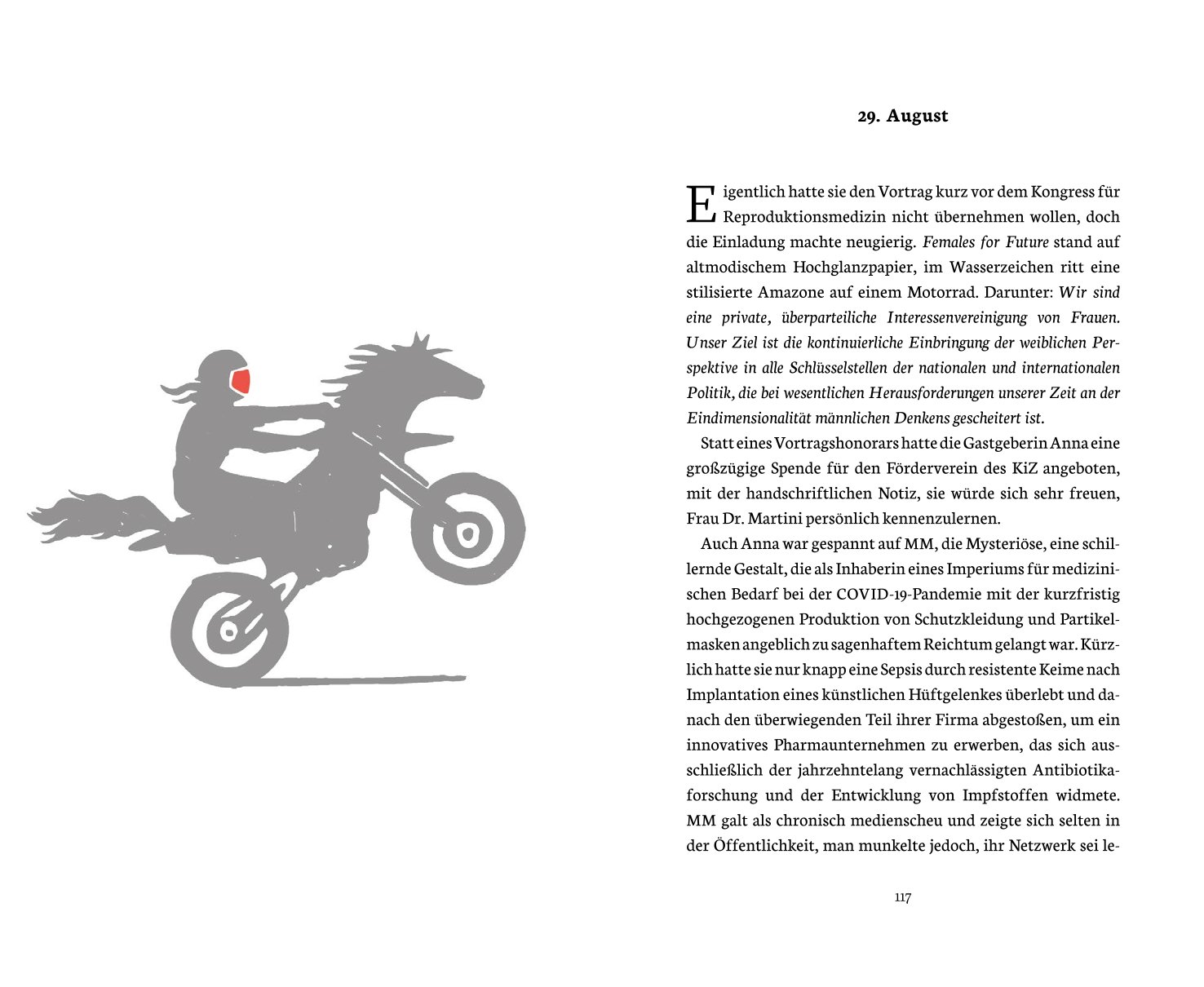 29. August

Eigentlich hatte sie den Vortrag kurz vor dem Kongress für Reproduktionsmedizin nicht übernehmen wollen, doch die Einladung machte neugierig. Females for Future stand auf altmodischem Hochglanzpapier, im Wasserzeichen ritt eine stilisierte Amazone auf einem Motorrad. Darunter: Wir sind eine private, überparteiliche Interessenvereinigung von Frauen. Unser Ziel ist die kontinuierliche Einbringung der weiblichen Perspektive in alle Schlüsselstellen der nationalen und internationalen Politik, die bei wesentlichen Herausforderungen unserer Zeit an der Eindimensionalität männlichen Denkens gescheitert ist.

Statt eines Vortragshonorars hatte die Gastgeberin Anna eine großzügige Spende für den Förderverein des KiZ angeboten, mit der handschriftlichen Notiz, sie würde sich sehr freuen, Frau Dr. Martini persönlich kennenzulernen.

Auch Anna war gespannt auf MM, die Mysteriöse, eine schillernde Gestalt, die als Inhaberin eines Imperiums für medizinischen Bedarf bei der COVID-19-Pandemie mit der kurzfristig hochgezogenen Produktion von Schutzkleidung und Partikelmasken angeblich zu sagenhaftem Reichtum gelangt war. Kürzlich hatte sie nur knapp eine Sepsis durch resistente Keime nach Implantation eines künstlichen Hüftgelenkes überlebt und danach den überwiegenden Teil ihrer Firma abgestoßen, um ein innovatives Pharmaunternehmen zu erwerben, das sich ausschließlich der jahrzehntelang vernachlässigten Antibiotikaforschung und der Entwicklung von Impfstoffen widmete. MM galt als chronisch medienscheu und zeigte sich selten in der Öffentlichkeit, man munkelte jedoch, ihr Netzwerk sei le-

117